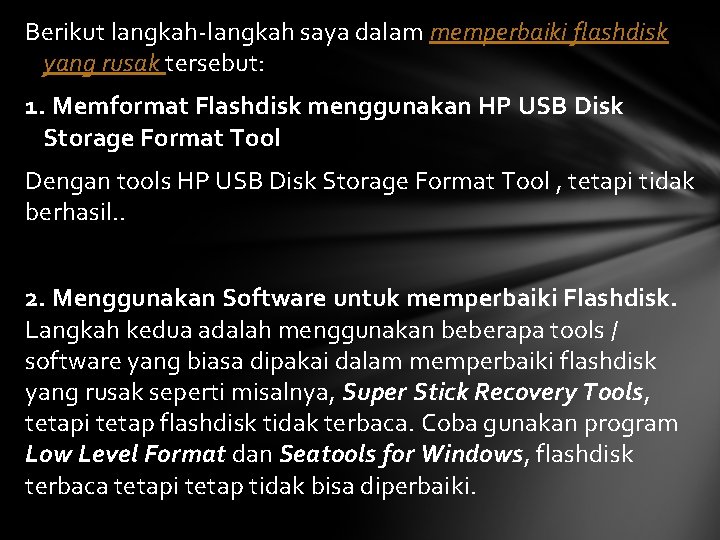 Berikut langkah-langkah saya dalam memperbaiki flashdisk yang rusak tersebut:

1. Memformat Flashdisk menggunakan HP USB Disk Storage Format Tool

Dengan tools HP USB Disk Storage Format Tool , tetapi tidak berhasil..

2. Menggunakan Software untuk memperbaiki Flashdisk.
Langkah kedua adalah menggunakan beberapa tools / software yang biasa dipakai dalam memperbaiki flashdisk yang rusak seperti misalnya, Super Stick Recovery Tools, tetapi tetap flashdisk tidak terbaca. Coba gunakan program Low Level Format dan Seatools for Windows, flashdisk terbaca tetapi tetap tidak bisa diperbaiki.